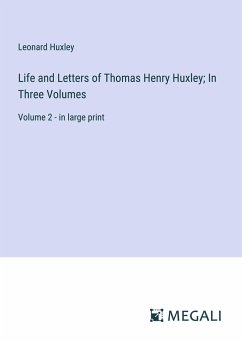 Leonard Huxley

Life and Letters of Thomas Henry Huxley; In Three Volumes

Volume 2 - in large print

MEGALI